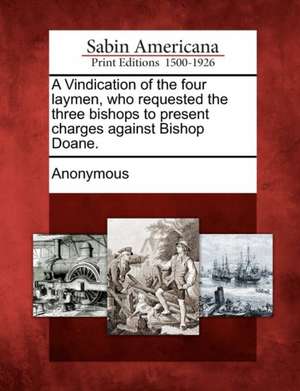 Sabin Americana
Print Editions 1500-1926

A Vindication of the four laymen, who requested the three bishops to present charges against Bishop Doane.

Anonymous